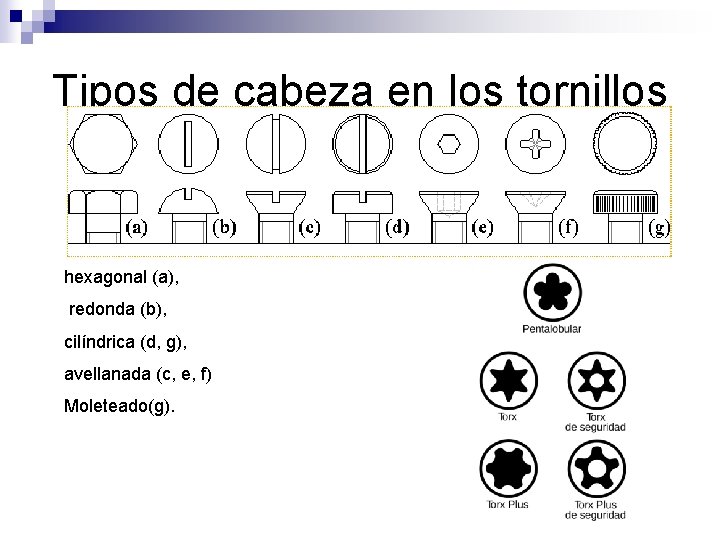 Tipos de cabeza en los tornillos

(a) (b) (c) (d) (e) (f) (g)

hexagonal (a),

redonda (b),

cilíndrica (d, g),

avellanada (c, e, f)

Moleteado(g).

Pentalobular

Torx

Torx de seguridad

Torx Plus

Torx Plus de seguridad